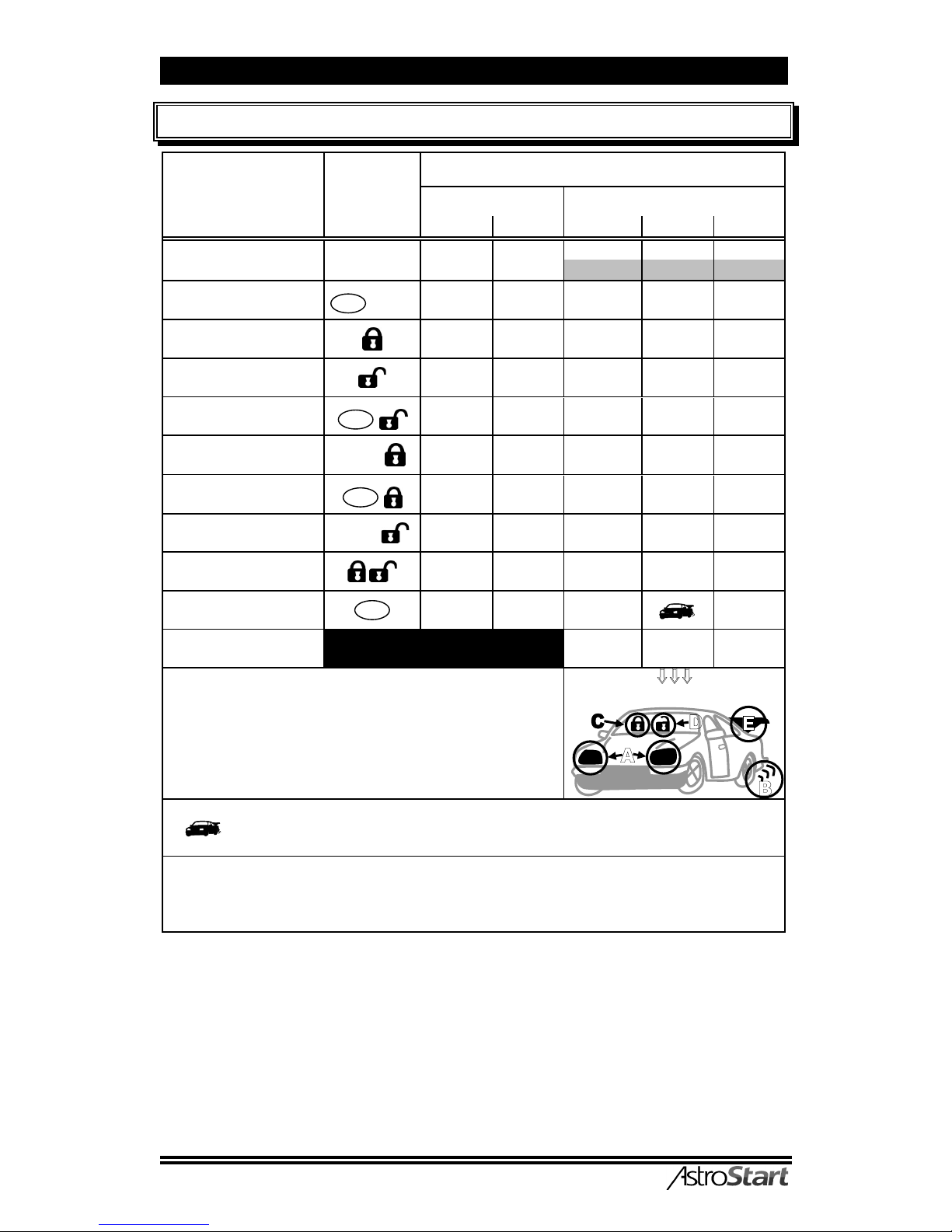 C D E
A
B
AstroStart